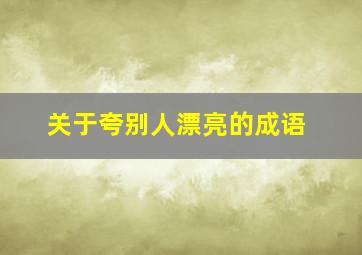 关于夸别人漂亮的成语